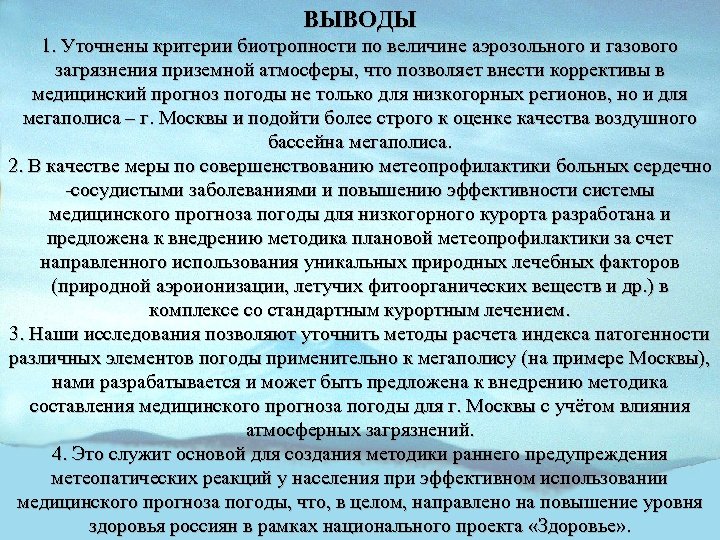 ВЫВОДЫ

1. Уточнены критерии биотропности по величине аэрозольного и газового загрязнения приземной атмосферы, что позволяет внести коррективы в медицинский прогноз погоды не только для низкогорных регионов, но и для мегаполиса – г. Москвы и подойти более строго к оценке качества воздушного бассейна мегаполиса.

2. В качестве меры по совершенствованию метеопрофилактики больных сердечно -сосудистыми заболеваниями и повышению эффективности системы медицинского прогноза погоды для низкогорного курорта разработана и предложена к внедрению методика плановой метеопрофилактики за счет направленного использования уникальных природных лечебных факторов (природной аэроионизации, летучих фитоорганических веществ и др.) в комплексе со стандартным курортным лечением.

3. Наши исследования позволяют уточнить методы расчета индекса патогенности различных элементов погоды применительно к мегаполису (на примере Москвы), нами разрабатывается и может быть предложена к внедрению методика составления медицинского прогноза погоды для г. Москвы с учётом влияния атмосферных загрязнений.

4. Это служит основой для создания методики раннего предупреждения метеопатических реакций у населения при эффективном использовании медицинского прогноза погоды, что, в целом, направлено на повышение уровня здоровья россиян в рамках национального проекта «Здоровье».